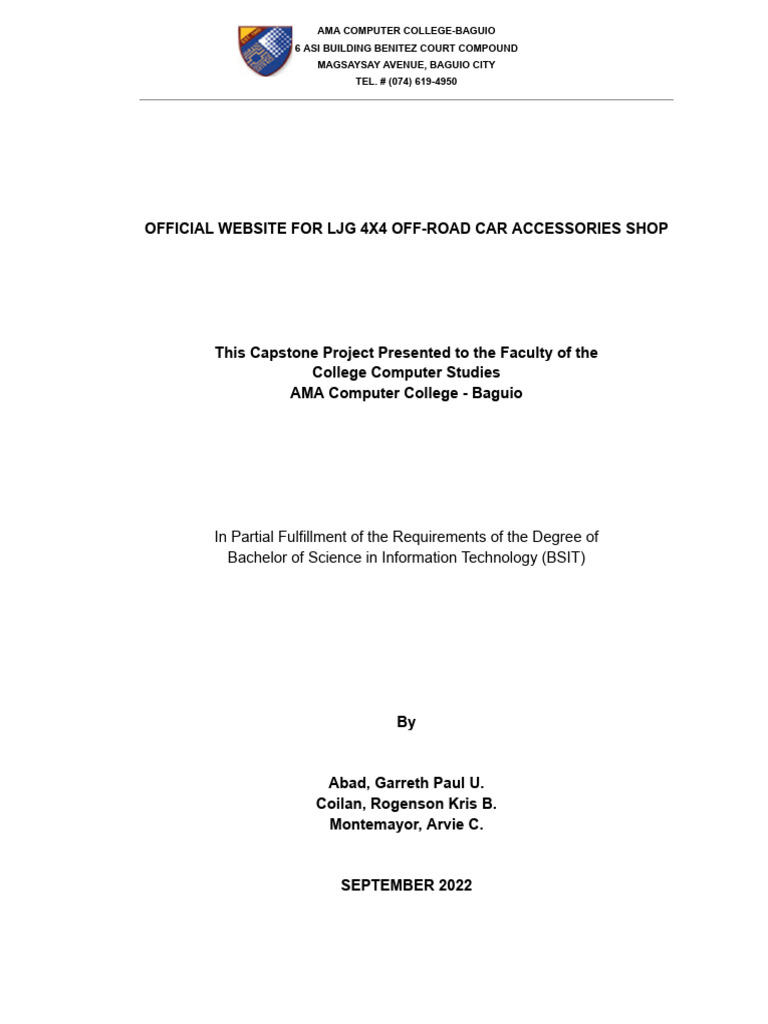 AMA COMPUTER COLLEGE-BAGUIO
6 ASI BUILDING BENITEZ COURT COMPOUND
MAGSAYSAY AVENUE, BAGUIO CITY
TEL. # (074) 619-4950

OFFICIAL WEBSITE FOR LJG 4X4 OFF-ROAD CAR ACCESSORIES SHOP

This Capstone Project Presented to the Faculty of the
College Computer Studies
AMA Computer College - Baguio

In Partial Fulfillment of the Requirements of the Degree of
Bachelor of Science in Information Technology (BSIT)

By

Abad, Garreth Paul U.
Coilan, Rogenson Kris B.
Montemayor, Arvie C.

SEPTEMBER 2022